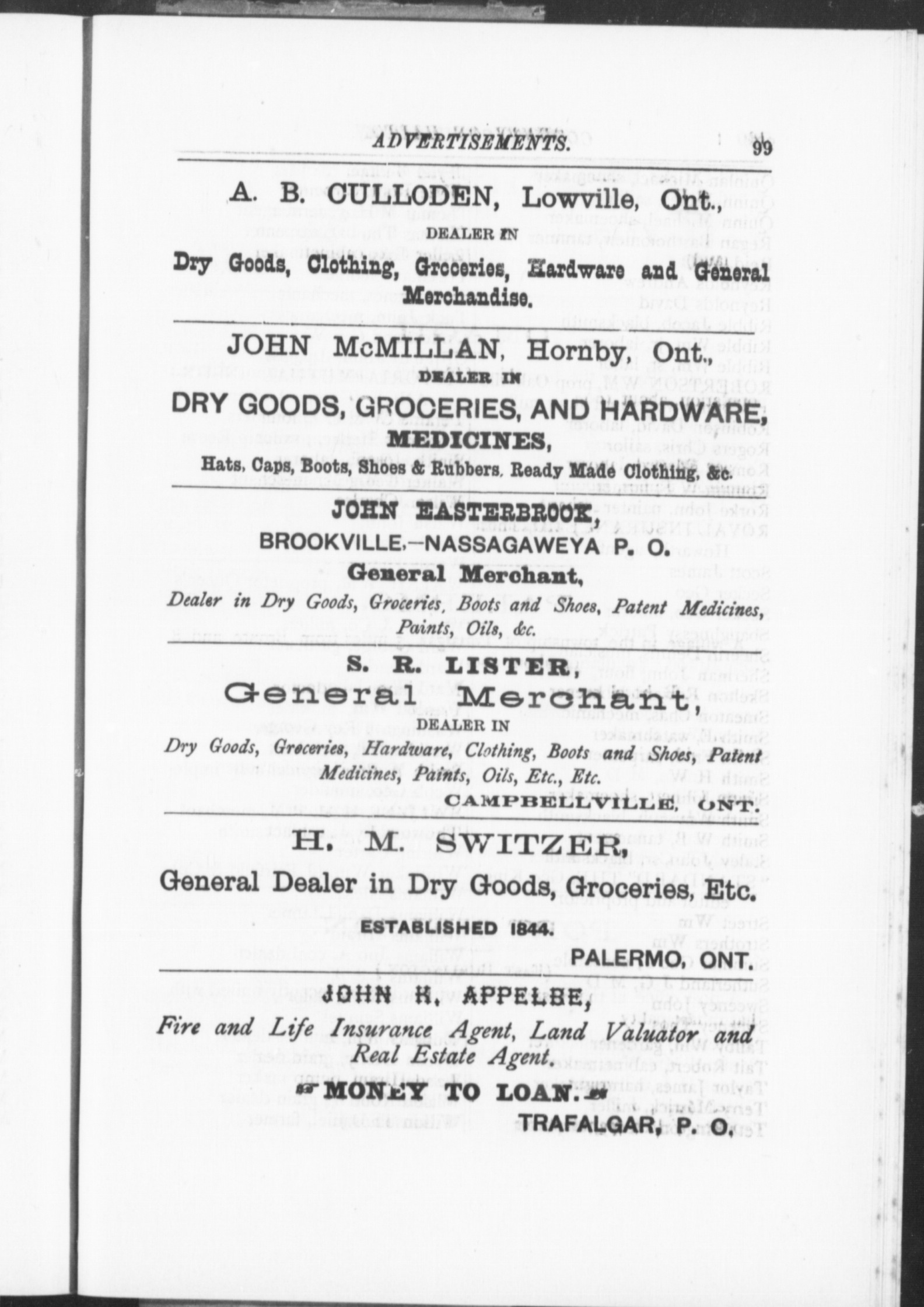 ADVERTISEMENTS. 99

A. B. CULLODEN, Lowville, Ont.,

DEALER IN

Dry Goods, Clothing, Groceries, Hardware and General Merchandise.

JOHN McMILLAN, Hornby, Ont.,

DEALER IN

DRY GOODS, GROCERIES, AND HARDWARE, MEDICINES,

Hats, Caps, Boots, Shoes & Rubbers, Ready Made Clothing, &c.

JOHN EASTERBROOK,

BROOKVILLE.—NASSAGAWEYA P. O.

General Merchant,

Dealer in Dry Goods, Groceries, Boots and Shoes, Patent Medicines, Paints, Oils, &c.

S. R. LISTER,

General Merchant,

DEALER IN

Dry Goods, Groceries, Hardware, Clothing, Boots and Shoes, Patent Medicines, Paints, Oils, Etc., Etc.

CAMPBELLVILLE, ONT.

H. M. SWITZER,

General Dealer in Dry Goods, Groceries, Etc.

ESTABLISHED 1844.

PALERMO, ONT.

JOHN H. APPELBE,

Fire and Life Insurance Agent, Land Valuator and Real Estate Agent.

MONEY TO LOAN.

TRAFALGAR, P. O.